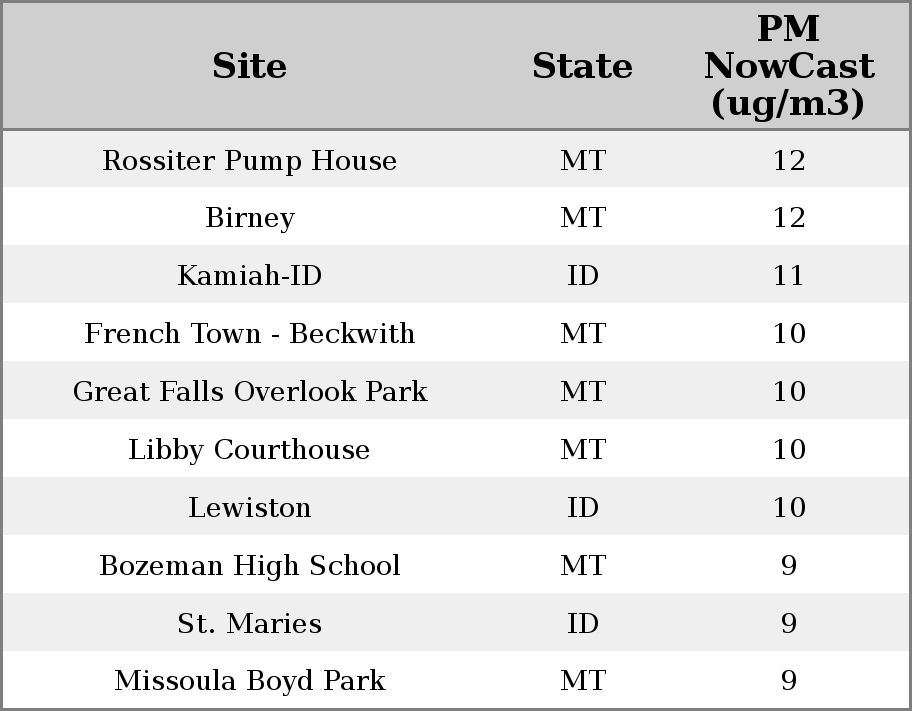 | Site | State | PM NowCast (ug/m3) |
|---|---|---|
| Rossiter Pump House | MT | 12 |
| Birney | MT | 12 |
| Kamiah-ID | ID | 11 |
| French Town - Beckwith | MT | 10 |
| Great Falls Overlook Park | MT | 10 |
| Libby Courthouse | MT | 10 |
| Lewiston | ID | 10 |
| Bozeman High School | MT | 9 |
| St. Maries | ID | 9 |
| Missoula Boyd Park | MT | 9 |